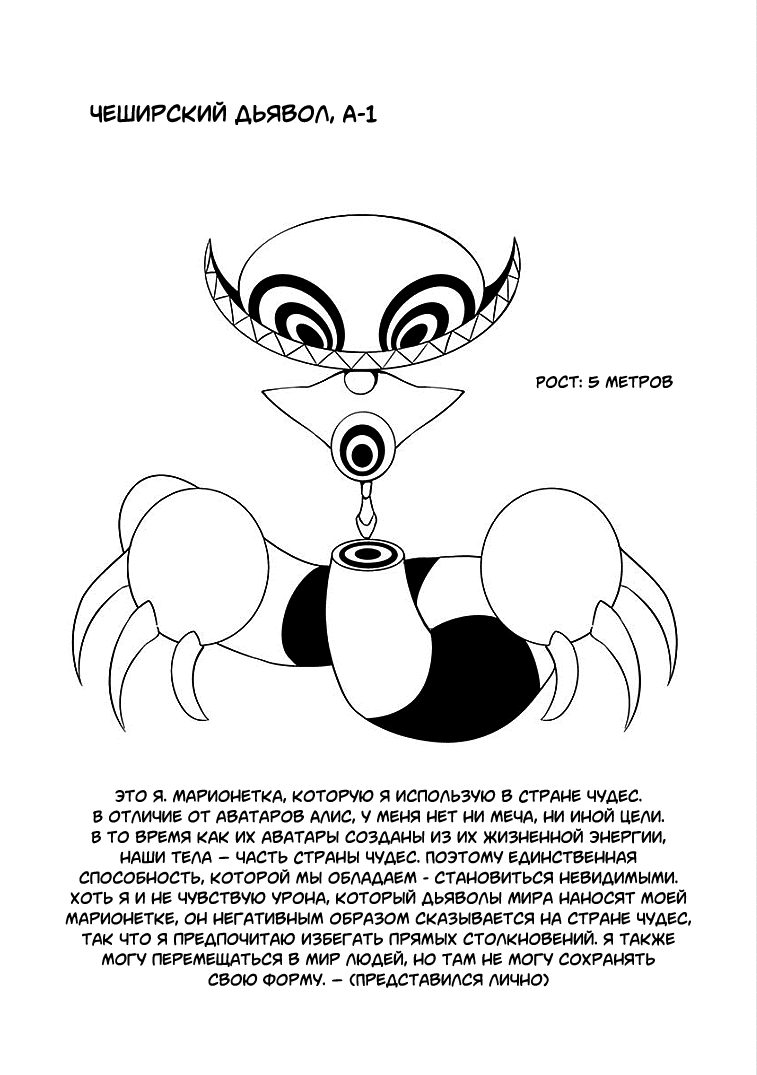 ЧЕШИРСКИЙ ДЬЯВОЛ, А-1

РОСТ: 5 МЕТРОВ

ЭТО Я. МАРИОНЕТКА, КОТОРУЮ Я ИСПОЛЬЗУЮ В СТРАНЕ ЧУДЕС. В ОТЛИЧИЕ ОТ АВАТАРОВ АЛИС, У МЕНЯ НЕТ НИ МЕЧА, НИ ИНОЙ ЦЕЛИ. В ТО ВРЕМЯ КАК ИХ АВАТАРЫ СОЗДАНЫ ИЗ ИХ ЖИЗНЕННОЙ ЭНЕРГИИ, НАШИ ТЕЛА – ЧАСТЬ СТРАНЫ ЧУДЕС. ПОЭТОМУ ЕДИНСТВЕННАЯ СПОСОБНОСТЬ, КОТОРОЙ МЫ ОБЛАДАЕМ - СТАНОВИТЬСЯ НЕВИДИМЫМИ. ХОТЬ Я И НЕ ЧУВСТВУЮ УРОНА, КОТОРЫЙ ДЬЯВОЛЫ МИРА НАНОСЯТ МОЕЙ МАРИОНЕТКЕ, ОН НЕГАТИВНЫМ ОБРАЗОМ СКАЗЫВАЕТСЯ НА СТРАНЕ ЧУДЕС, ТАК ЧТО Я ПРЕДПОЧИТАЮ ИЗБЕГАТЬ ПРЯМЫХ СТОЛКНОВЕНИЙ. Я ТАКЖЕ МОГУ ПЕРЕМЕЩАТЬСЯ В МИР ЛЮДЕЙ, НО ТАМ НЕ МОГУ СОХРАНЯТЬ СВОЮ ФОРМУ. – (ПРЕДСТАВИЛСЯ ЛИЧНО)